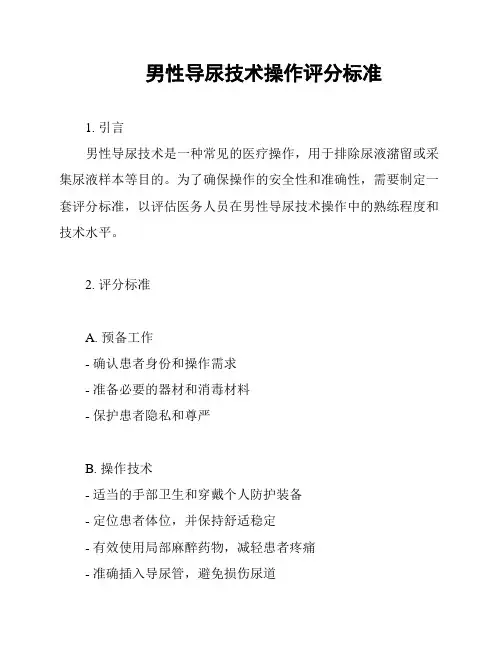 男性导尿技术操作评分标准

1. 引言

男性导尿技术是一种常见的医疗操作，用于排除尿液潴留或采集尿液样本等目的。为了确保操作的安全性和准确性，需要制定一套评分标准，以评估医务人员在男性导尿技术操作中的熟练程度和技术水平。

2. 评分标准

A. 预备工作

- 确认患者身份和操作需求

- 准备必要的器材和消毒材料

- 保护患者隐私和尊严

B. 操作技术

- 适当的手部卫生和穿戴个人防护装备

- 定位患者体位，并保持舒适稳定

- 有效使用局部麻醉药物，减轻患者疼痛

- 准确插入导尿管，避免损伤尿道